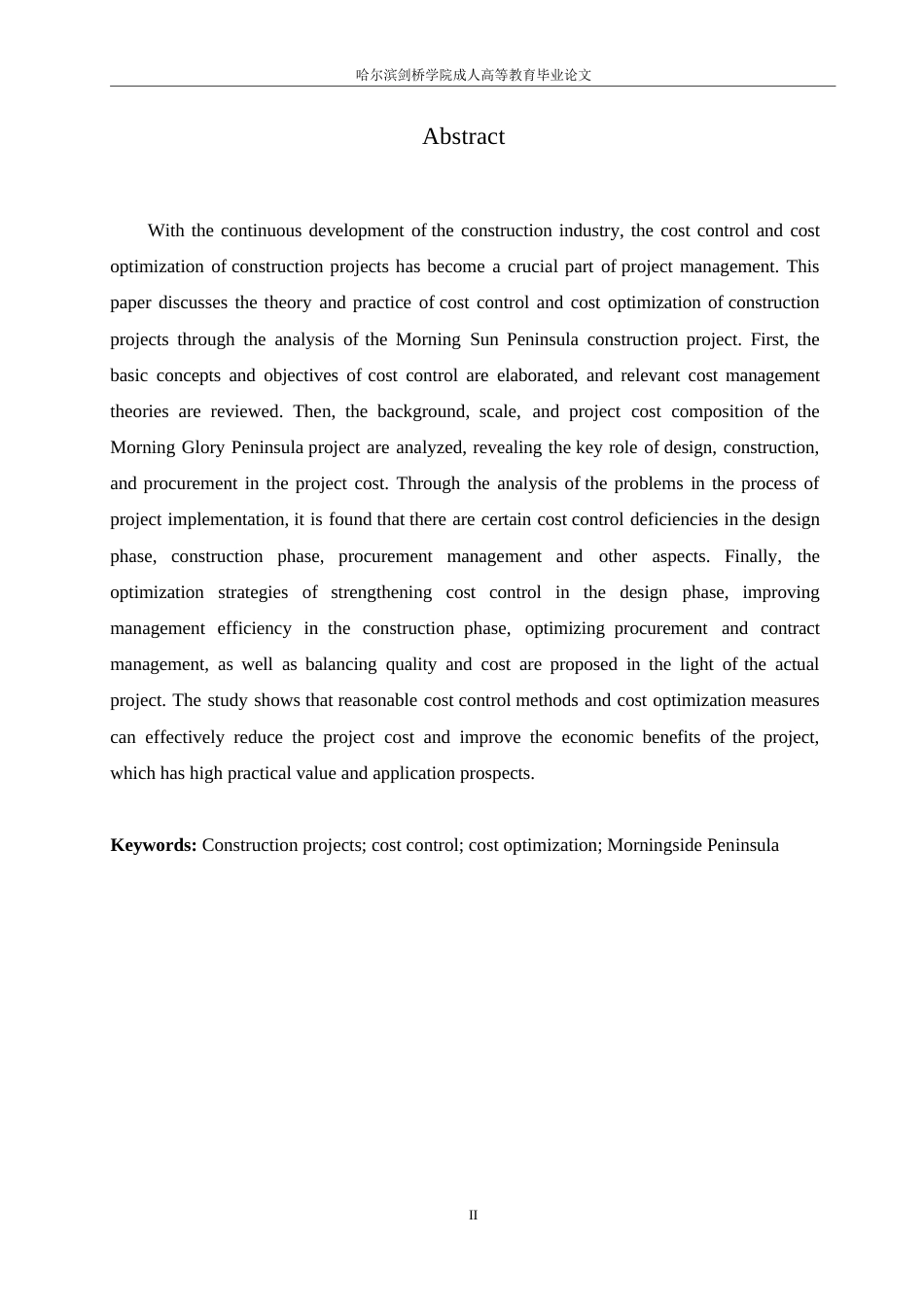 哈尔滨剑桥学院成人高等教育毕业论文

Abstract

With the continuous development of the construction industry, the cost control and cost optimization of construction projects has become a crucial part of project management. This paper discusses the theory and practice of cost control and cost optimization of construction projects through the analysis of the Morning Sun Peninsula construction project. First, the basic concepts and objectives of cost control are elaborated, and relevant cost management theories are reviewed. Then, the background, scale, and project cost composition of the Morning Glory Peninsula project are analyzed, revealing the key role of design, construction, and procurement in the project cost. Through the analysis of the problems in the process of project implementation, it is found that there are certain cost control deficiencies in the design phase, construction phase, procurement management and other aspects. Finally, the optimization strategies of strengthening cost control in the design phase, improving management efficiency in the construction phase, optimizing procurement and contract management, as well as balancing quality and cost are proposed in the light of the actual project. The study shows that reasonable cost control methods and cost optimization measures can effectively reduce the project cost and improve the economic benefits of the project, which has high practical value and application prospects.

Keywords: Construction projects; cost control; cost optimization; Morningside Peninsula

II